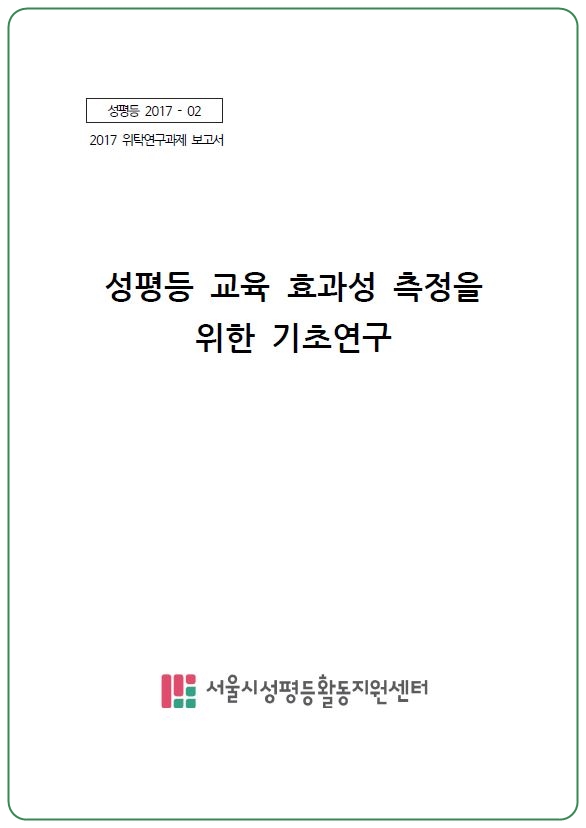 성평등 2017 - 02

2017 위탁연구과제 보고서

성평등 교육 효과성 측정을 위한 기초연구

서울시성평등활동지원센터